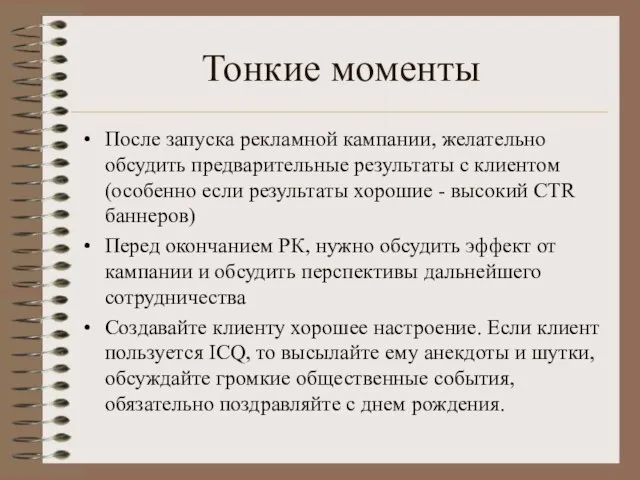 Тонкие моменты

• После запуска рекламной кампании, желательно обсудить предварительные результаты с клиентом (особенно если результаты хорошие - высокий CTR баннеров)

• Перед окончанием РК, нужно обсудить эффект от кампании и обсудить перспективы дальнейшего сотрудничества

• Создавайте клиенту хорошее настроение. Если клиент пользуется ICQ, то высылайте ему анекдоты и шутки, обсуждайте громкие общественные события, обязательно поздравляйте с днем рождения.